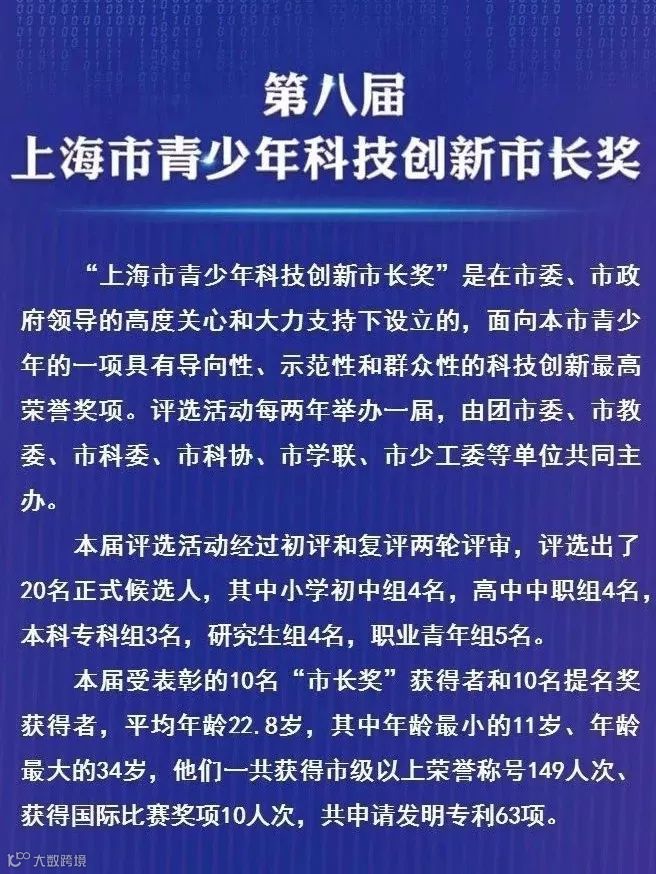 第八届
上海市青少年科技创新市长奖

“上海市青少年科技创新市长奖”是在市委、市政府领导的高度关心和大力支持下设立的，面向本市青少年的一项具有导向性、示范性和群众性的科技创新最高荣誉奖项。评选活动每两年举办一届，由团市委、市教委、市科委、市科协、市学联、市少工委等单位共同主办。

本届评选活动经过初评和复评两轮评审，评选出了20名正式候选人，其中小学初中组4名，高中中职组4名，本科专科组3名，研究生组4名，职业青年组5名。

本届受表彰的10名“市长奖”获得者和10名提名奖获得者，平均年龄22.8岁，其中年龄最小的11岁、年龄最大的34岁，他们一共获得市级以上荣誉称号149人次、获得国际比赛奖项10人次，共申请发明专利63项。

大数跨境